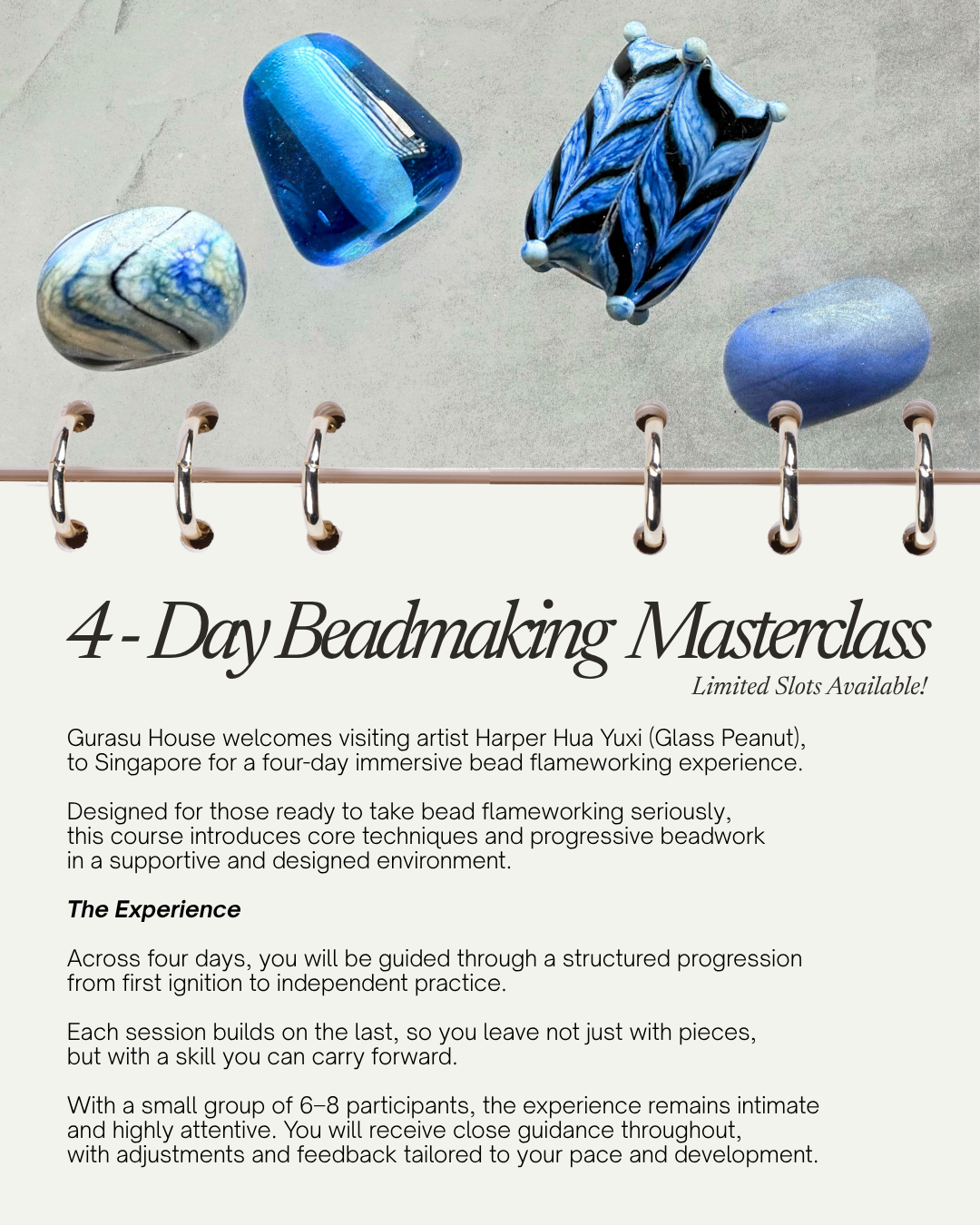 4 - Day Beadmaking Masterclass

Limited Slots Available!

Gurasu House welcomes visiting artist Harper Hua Yuxi (Glass Peanut), to Singapore for a four-day immersive bead flameworking experience.

Designed for those ready to take bead flameworking seriously, this course introduces core techniques and progressive beadwork in a supportive and designed environment.

The Experience

Across four days, you will be guided through a structured progression from first ignition to independent practice.

Each session builds on the last, so you leave not just with pieces, but with a skill you can carry forward.

With a small group of 6–8 participants, the experience remains intimate and highly attentive. You will receive close guidance throughout, with adjustments and feedback tailored to your pace and development.